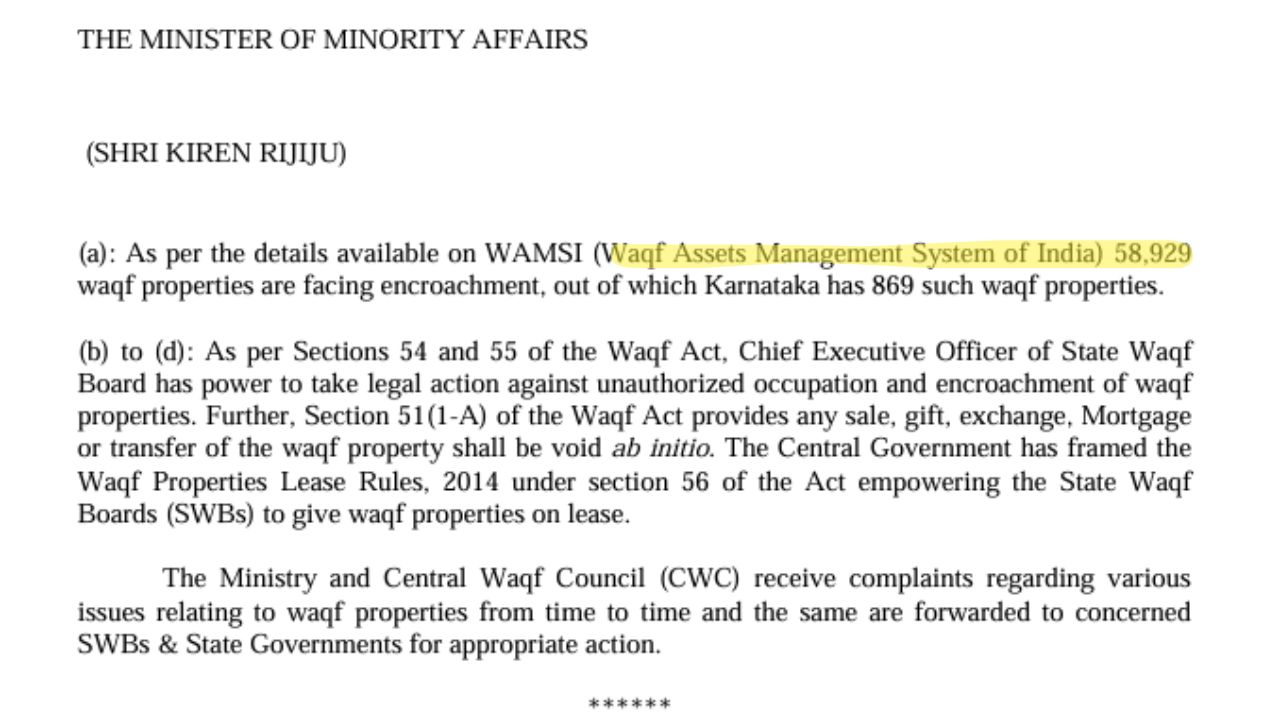 THE MINISTER OF MINORITY AFFAIRS

(SHRI KIREN RIJIJU)

(a): As per the details available on WAMSI (Waqf Assets Management System of India) 58,929 waqf properties are facing encroachment, out of which Karnataka has 869 such waqf properties.

(b) to (d): As per Sections 54 and 55 of the Waqf Act, Chief Executive Officer of State Waqf Board has power to take legal action against unauthorized occupation and encroachment of waqf properties. Further, Section 51(1-A) of the Waqf Act provides any sale, gift, exchange, Mortgage or transfer of the waqf property shall be void ab initio. The Central Government has framed the Waqf Properties Lease Rules, 2014 under section 56 of the Act empowering the State Waqf Boards (SWBs) to give waqf properties on lease.

The Ministry and Central Waqf Council (CWC) receive complaints regarding various issues relating to waqf properties from time to time and the same are forwarded to concerned SWBs & State Governments for appropriate action.

******